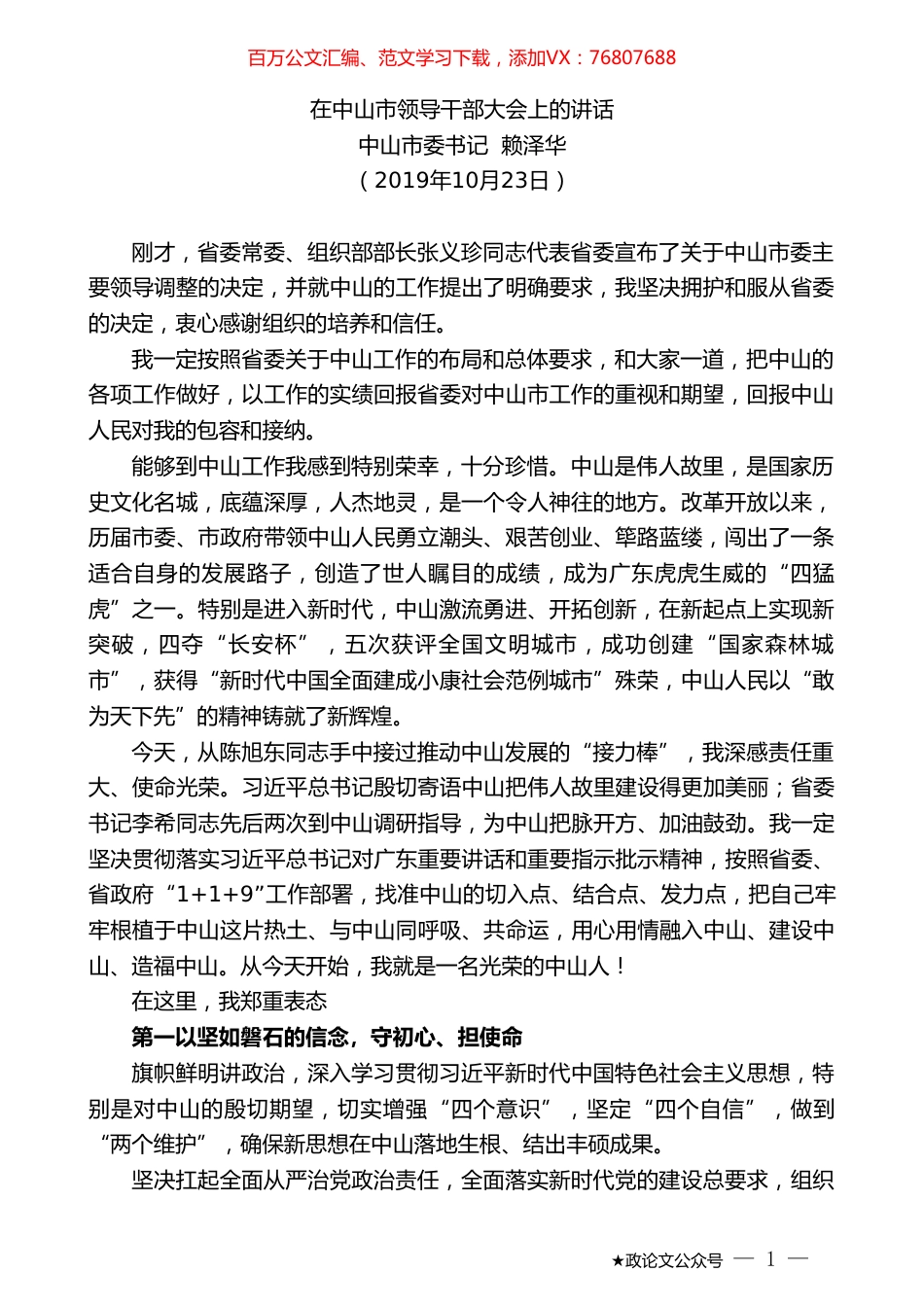 百万公文汇编、范文学习下载，添加VX：76807688

在中山市领导干部大会上的讲话
中山市委书记 赖泽华
（2019年10月23日）

刚才，省委常委、组织部部长张义珍同志代表省委宣布了关于中山市委主要领导调整的决定，并就中山的工作提出了明确要求，我坚决拥护和服从省委的决定，衷心感谢组织的培养和信任。

我一定按照省委关于中山工作的布局和总体要求，和大家一道，把中山的各项工作做好，以工作的实绩回报省委对中山市工作的重视和期望，回报中山人民对我的包容和接纳。

能够到中山工作我感到特别荣幸，十分珍惜。中山是伟人故里，是国家历史文化名城，底蕴深厚，人杰地灵，是一个令人神往的地方。改革开放以来，历届市委、市政府带领中山人民勇立潮头、艰苦创业、筚路蓝缕，闯出了一条适合自身的发展路子，创造了世人瞩目的成绩，成为广东虎虎生威的“四猛虎”之一。特别是进入新时代，中山激流勇进、开拓创新，在新起点上实现新突破，四夺“长安杯”，五次获评全国文明城市，成功创建“国家森林城市”，获得“新时代中国全面建成小康社会范例城市”殊荣，中山人民以“敢为天下先”的精神铸就了新辉煌。

今天，从陈旭东同志手中接过推动中山发展的“接力棒”，我深感责任重大、使命光荣。习近平总书记殷切寄语中山把伟人故里建设得更加美丽；省委书记李希同志先后两次到中山调研指导，为中山把脉开方、加油鼓劲。我一定坚决贯彻落实习近平总书记对广东重要讲话和重要指示批示精神，按照省委、省政府“1+1+9”工作部署，找准中山的切入点、结合点、发力点，把自己牢牢根植于中山这片热土、与中山同呼吸、共命运，用心用情融入中山、建设中山、造福中山。从今天开始，我就是一名光荣的中山人！

在这里，我郑重表态

第一以坚如磐石的信念，守初心、担使命

旗帜鲜明讲政治，深入学习贯彻习近平新时代中国特色社会主义思想，特别是对中山的殷切期望，切实增强“四个意识”，坚定“四个自信”，做到“两个维护”，确保新思想在中山落地生根、结出丰硕成果。

坚决扛起全面从严治党政治责任，全面落实新时代党的建设总要求，组织

★政论文公众号 — 1 —